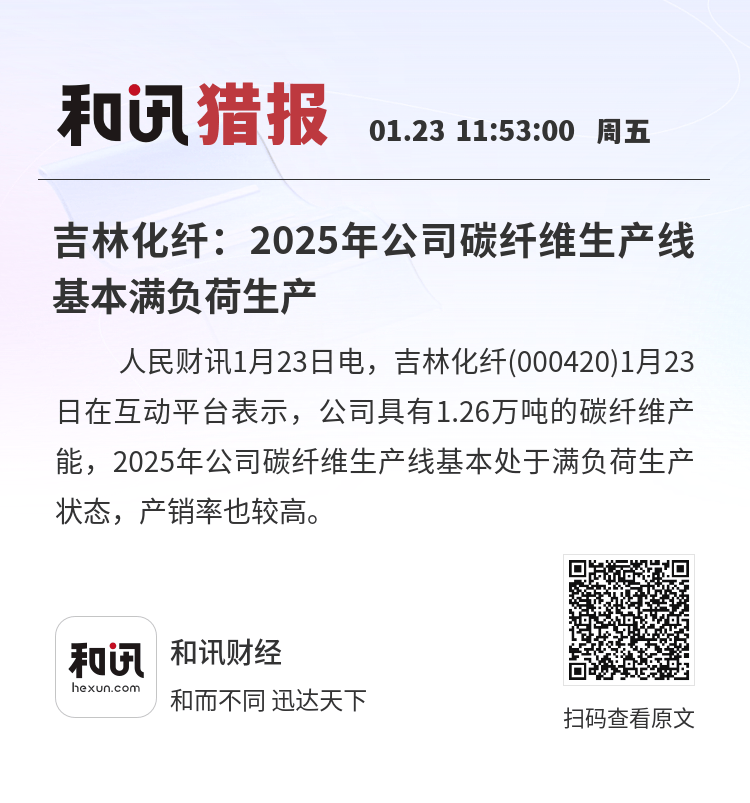 和讯猎报 01.23 11:53:00 周五

吉林化纤：2025年公司碳纤维生产线基本满负荷生产

人民财讯1月23日电，吉林化纤(000420)1月23日在互动平台表示，公司具有1.26万吨的碳纤维产能，2025年公司碳纤维生产线基本处于满负荷生产状态，产销率也较高。

和讯
hexun.com
和讯财经
和而不同 迅达天下

扫码查看原文